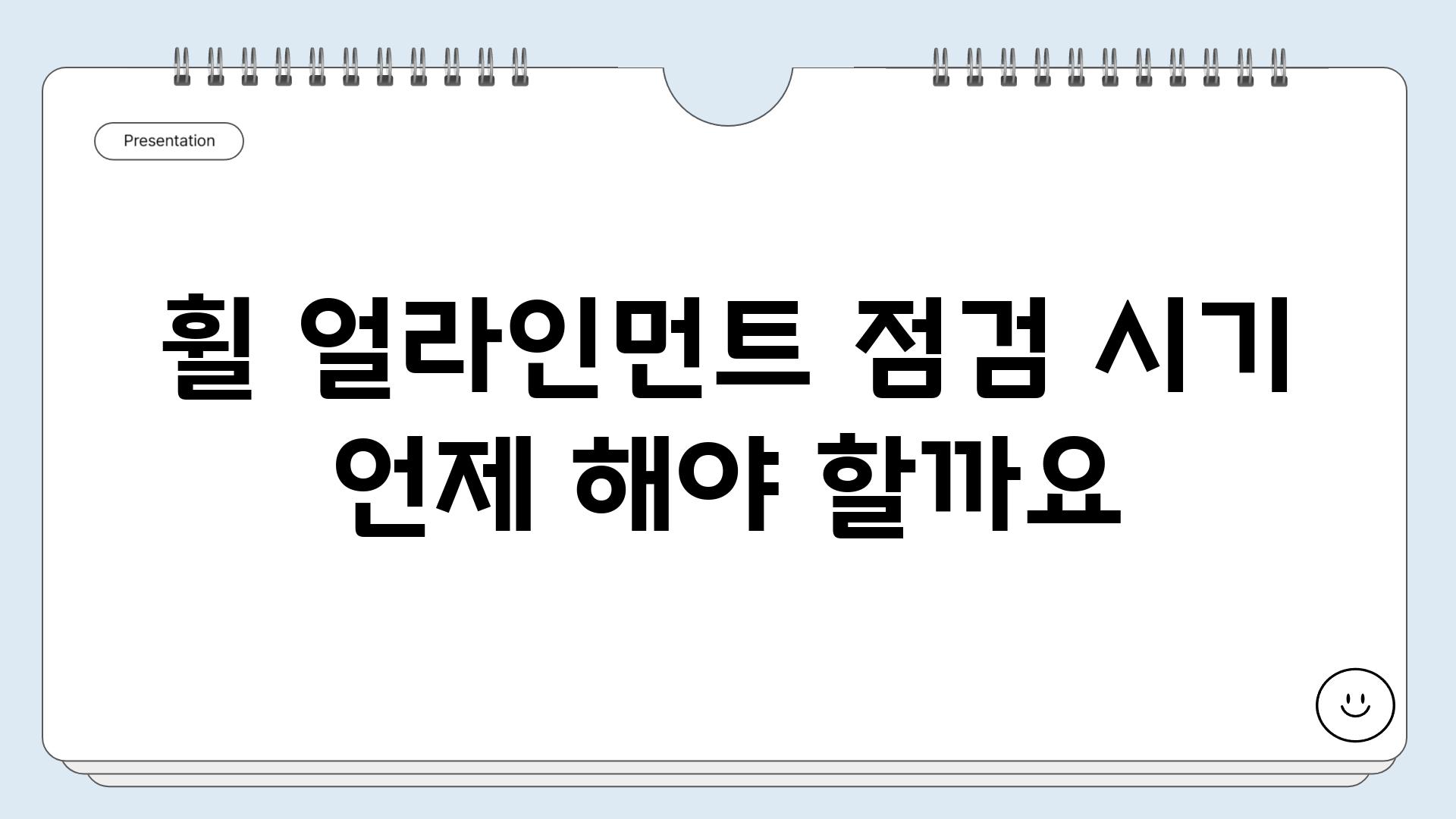 Presentation

휠 얼라인먼트 점검 시기 언제 해야 할까요